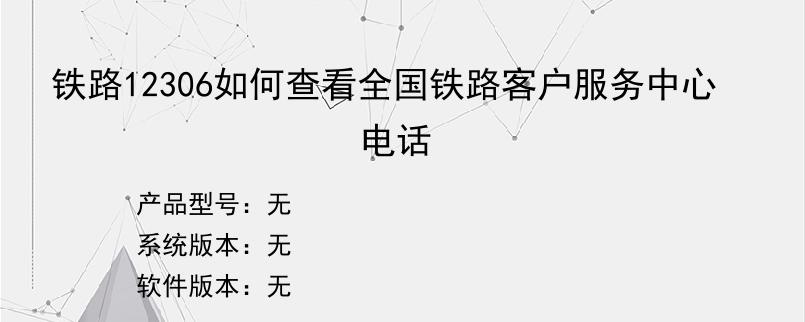 铁路12306如何查看全国铁路客户服务中心电话

产品型号：无
系统版本：无
软件版本：无